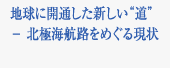 地球に開通した新しい“道”
－ 北極海航路をめぐる現状